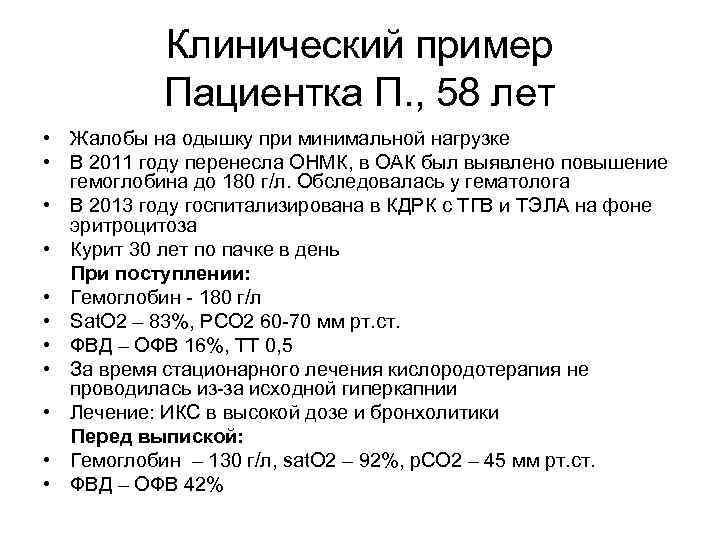 Клинический пример
Пациентка П., 58 лет

• Жалобы на одышку при минимальной нагрузке
• В 2011 году перенесла ОНМК, в ОАК был выявлено повышение гемоглобина до 180 г/л. Обследовалась у гематолога
• В 2013 году госпитализирована в КДРК с ТГВ и ТЭЛА на фоне эритроцитоза
• Курит 30 лет по пачке в день

При поступлении:
• Гемоглобин - 180 г/л
• SatO2 – 83%, PCO2 60-70 мм рт.ст.
• ФВД – ОФВ 16%, ТТ 0,5
• За время стационарного лечения кислородотерапия не проводилась из-за исходной гиперкапнии
• Лечение: ИКС в высокой дозе и бронхолитики

Перед выпиской:
• Гемоглобин – 130 г/л, satO2 – 92%, pCO2 – 45 мм рт.ст.
• ФВД – ОФВ 42%